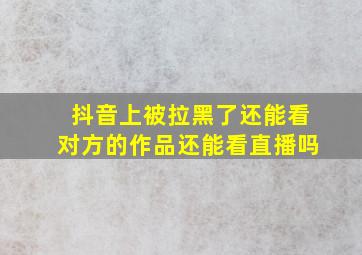 抖音上被拉黑了还能看对方的作品还能看直播吗